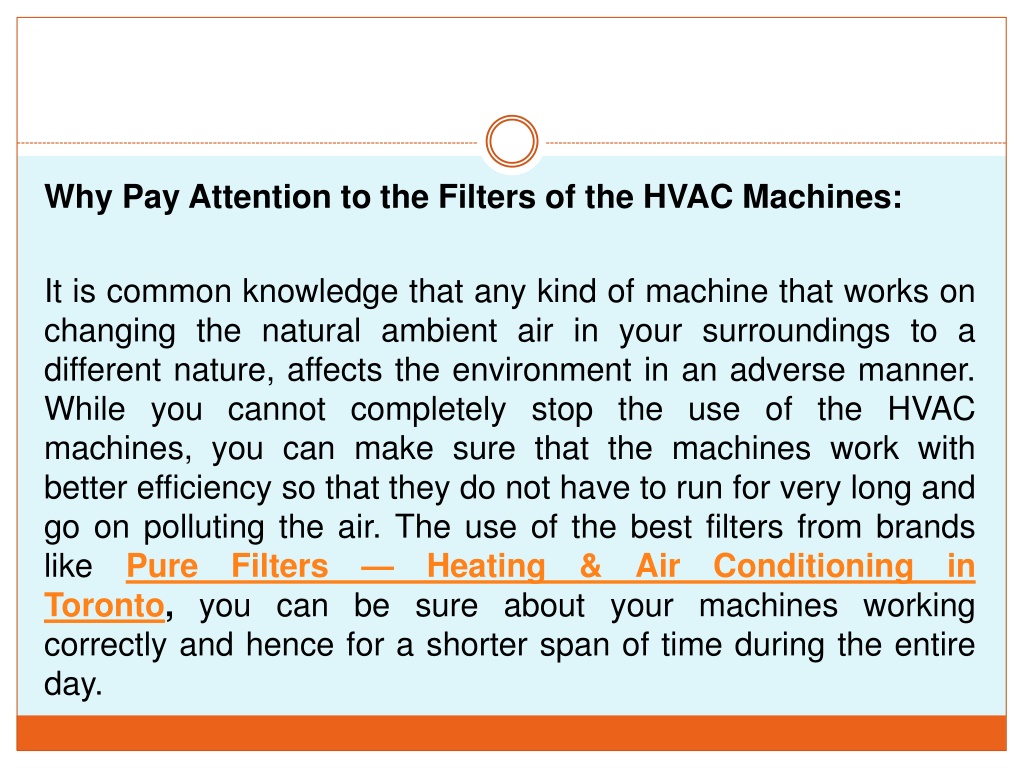 Why Pay Attention to the Filters of the HVAC Machines:

It is common knowledge that any kind of machine that works on changing the natural ambient air in your surroundings to a different nature, affects the environment in an adverse manner. While you cannot completely stop the use of the HVAC machines, you can make sure that the machines work with better efficiency so that they do not have to run for very long and go on polluting the air. The use of the best filters from brands like Pure Filters — Heating & Air Conditioning in Toronto, you can be sure about your machines working correctly and hence for a shorter span of time during the entire day.